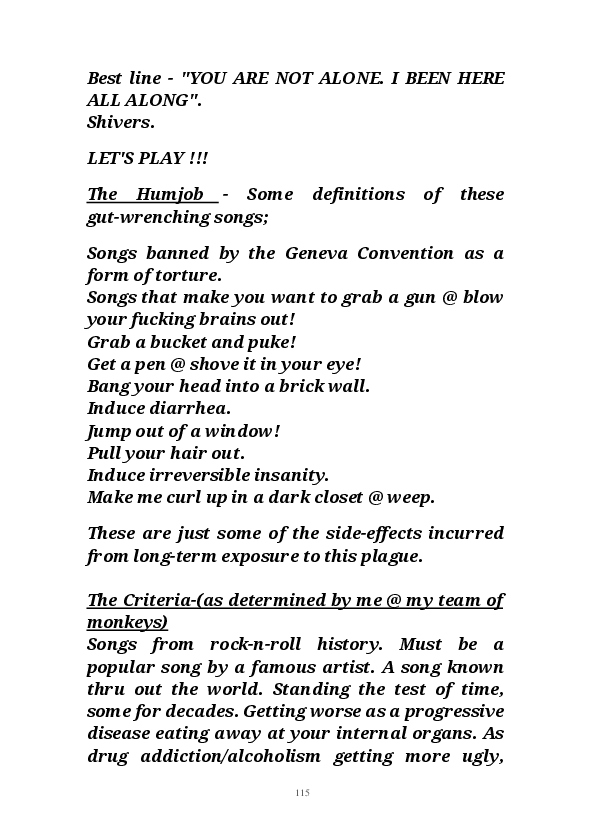 Best line - "YOU ARE NOT ALONE. I BEEN HERE ALL ALONG".
Shivers.

LET'S PLAY !!!

The Humjob - Some definitions of these gut-wrenching songs;

Songs banned by the Geneva Convention as a form of torture.
Songs that make you want to grab a gun @ blow your fucking brains out!
Grab a bucket and puke!
Get a pen @ shove it in your eye!
Bang your head into a brick wall.
Induce diarrhea.
Jump out of a window!
Pull your hair out.
Induce irreversible insanity.
Make me curl up in a dark closet @ weep.

These are just some of the side-effects incurred from long-term exposure to this plague.

The Criteria-(as determined by me @ my team of monkeys)
Songs from rock-n-roll history. Must be a popular song by a famous artist. A song known thru out the world. Standing the test of time, some for decades. Getting worse as a progressive disease eating away at your internal organs. As drug addiction/alcoholism getting more ugly,

115